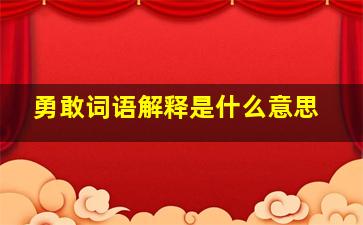 勇敢词语解释是什么意思